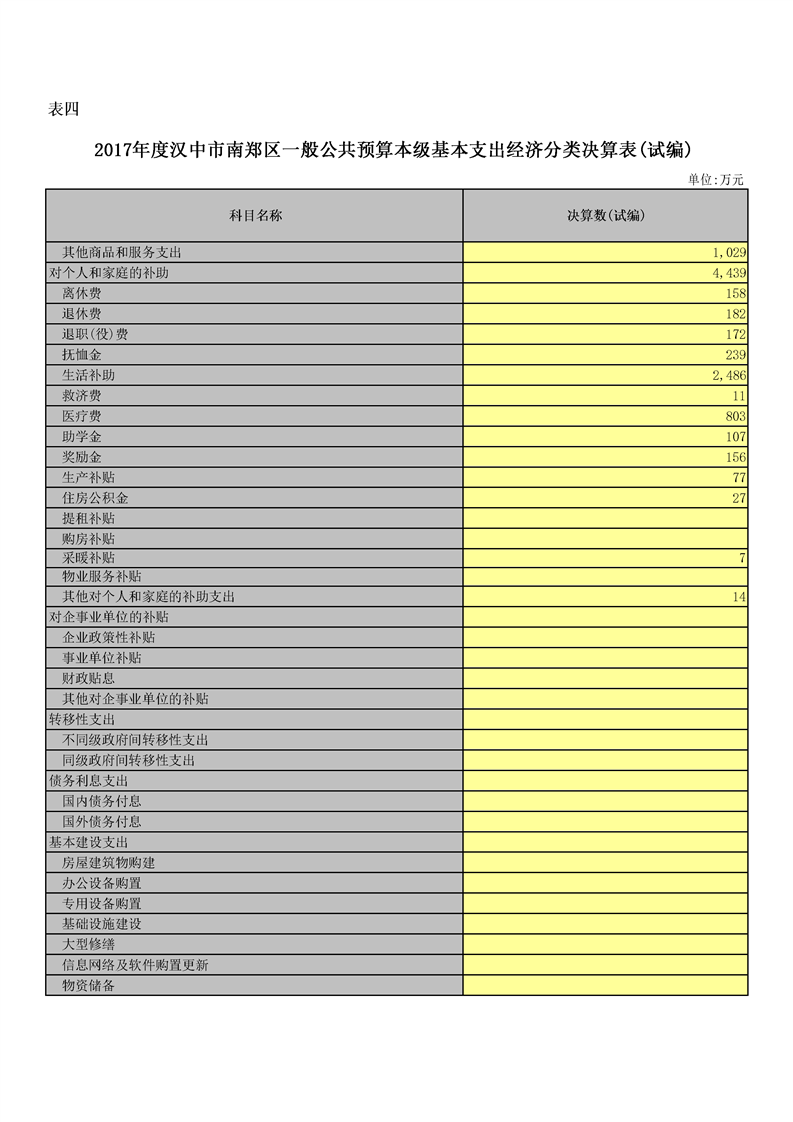 表四

2017年度汉中市南郑区一般公共预算本级基本支出经济分类决算表(试编)

单位:万元

| 科目名称 | 决算数(试编) |
|---|---|
| 其他商品和服务支出 | 1,029 |
| 对个人和家庭的补助 | 4,439 |
| 离休费 | 158 |
| 退休费 | 182 |
| 退职(役)费 | 172 |
| 抚恤金 | 239 |
| 生活补助 | 2,486 |
| 救济费 | 11 |
| 医疗费 | 803 |
| 助学金 | 107 |
| 奖励金 | 156 |
| 生产补贴 | 77 |
| 住房公积金 | 27 |
| 提租补贴 | |
| 购房补贴 | |
| 采暖补贴 | 7 |
| 物业服务补贴 | |
| 其他对个人和家庭的补助支出 | 14 |
| 对企事业单位的补贴 | |
| 企业政策性补贴 | |
| 事业单位补贴 | |
| 财政贴息 | |
| 其他对企事业单位的补贴 | |
| 转移性支出 | |
| 不同级政府间转移性支出 | |
| 同级政府间转移性支出 | |
| 债务利息支出 | |
| 国内债务付息 | |
| 国外债务付息 | |
| 基本建设支出 | |
| 房屋建筑物购建 | |
| 办公设备购置 | |
| 专用设备购置 | |
| 基础设施建设 | |
| 大型修缮 | |
| 信息网络及软件购置更新 | |
| 物资储备 | |